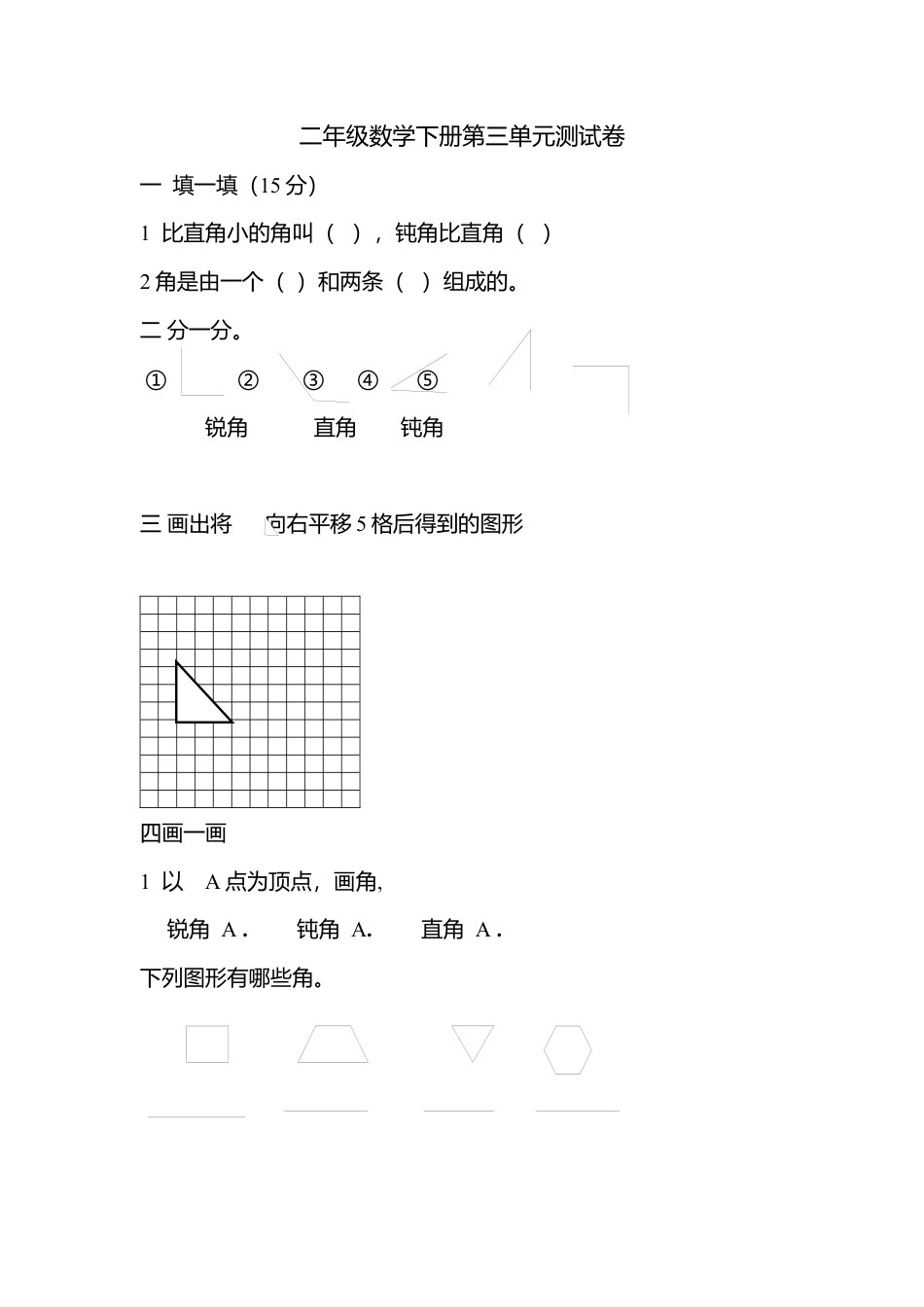 二年级数学下册第三单元测试卷

一 填一填（15 分）

1 比直角小的角叫（ ），钝角比直角（ ）

2 角是由一个（ ）和两条（ ）组成的。

二 分一分。

① ② ③ ④ ⑤

锐角 直角 钝角

三 画出将 向右平移 5 格后得到的图形

四画一画

1 以 A 点为顶点，画角,

锐角 A . 钝角 A. 直角 A .

下列图形有哪些角。